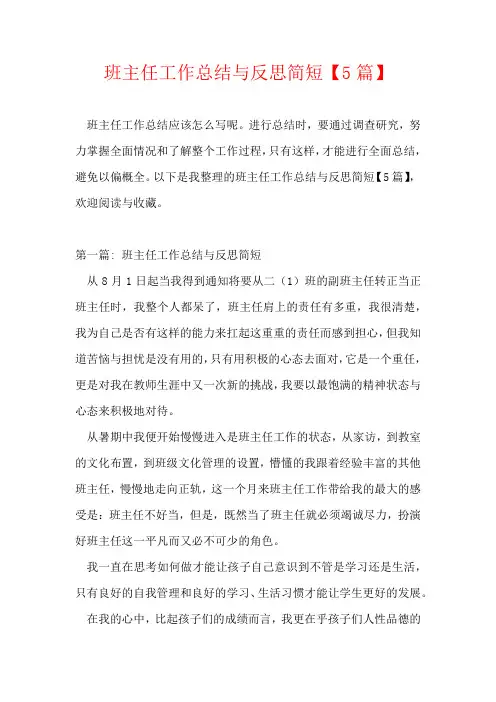 班主任工作总结与反思简短【5篇】

班主任工作总结应该怎么写呢。进行总结时，要通过调查研究，努力掌握全面情况和了解整个工作过程，只有这样，才能进行全面总结，避免以偏概全。以下是我整理的班主任工作总结与反思简短【5篇】，欢迎阅读与收藏。

第一篇：班主任工作总结与反思简短

从8月1日起当我得到通知将要从二（1）班的副班主任转正当正班主任时，我整个人都呆了，班主任肩上的责任有多重，我很清楚，我为自己是否有这样的能力来扛起这重重的责任而感到担心，但我知道苦恼与担忧是没有用的，只有用积极的心态去面对，它是一个重任，更是对我在教师生涯中又一次新的挑战，我要以最饱满的精神状态与心态来积极地对待。

从暑期中我便开始慢慢进入是班主任工作的状态，从家访，到教室的文化布置，到班级文化管理的设置，懵懂的我跟着经验丰富的其他班主任，慢慢地走向正轨，这一个月来班主任工作带给我的最大的感受是：班主任不好当，但是，既然当了班主任就必须竭诚尽力，扮演好班主任这一平凡而又必不可少的角色。

我一直在思考如何做才能让孩子自己意识到不管是学习还是生活，只有良好的自我管理和良好的学习、生活习惯才能让学生更好的发展。

在我的心中，比起孩子们的成绩而言，我更在乎孩子们人性品德的